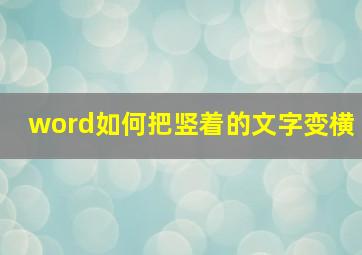 word如何把竖着的文字变横